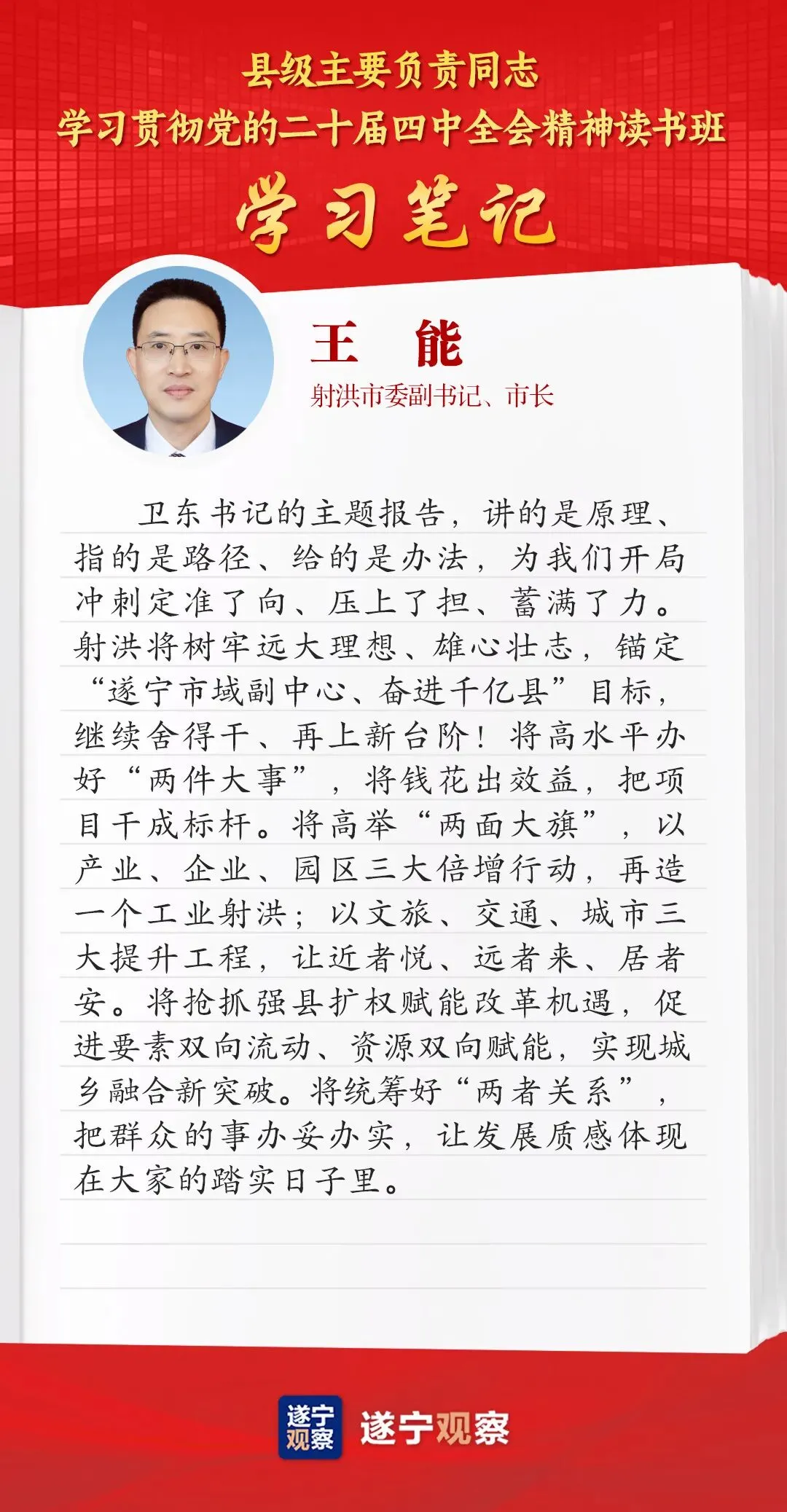 县级主要负责同志
学习贯彻党的二十届四中全会精神读书班

学习笔记

王　能
射洪市委副书记、市长

卫东书记的主题报告，讲的是原理、指的是路径、给的是办法，为我们开局冲刺定准了向、压上了担、蓄满了力。射洪将树牢远大理想、雄心壮志，锚定“遂宁市域副中心、奋进千亿县”目标，继续舍得干、再上新台阶！将高水平办好“两件大事”，将钱花出效益，把项目干成标杆。将高举“两面大旗”，以产业、企业、园区三大倍增行动，再造一个工业射洪；以文旅、交通、城市三大提升工程，让近者悦、远者来、居者安。将抢抓强县扩权赋能改革机遇，促进要素双向流动、资源双向赋能，实现城乡融合新突破。将统筹好“两者关系”，把群众的事办妥办实，让发展质感体现在大家的踏实日子里。

遂宁观察
遂宁观察